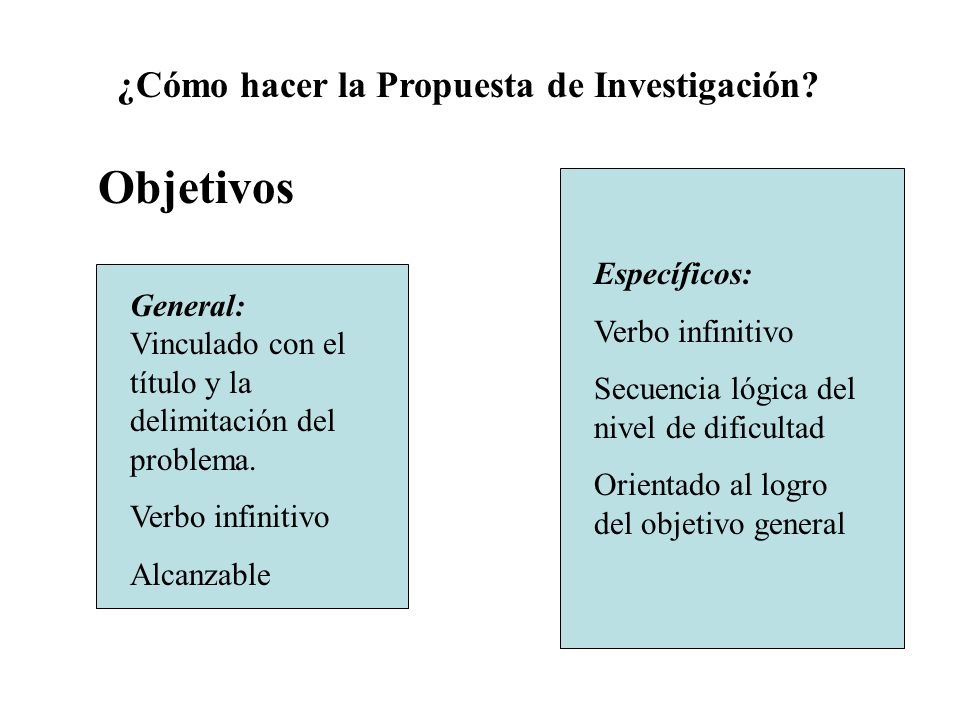 ¿Cómo hacer la Propuesta de Investigación?

Objetivos

General:
Vinculado con el título y la delimitación del problema.

Verbo infinitivo

Alcanzable

Específicos:

Verbo infinitivo

Secuencia lógica del nivel de dificultad

Orientado al logro del objetivo general